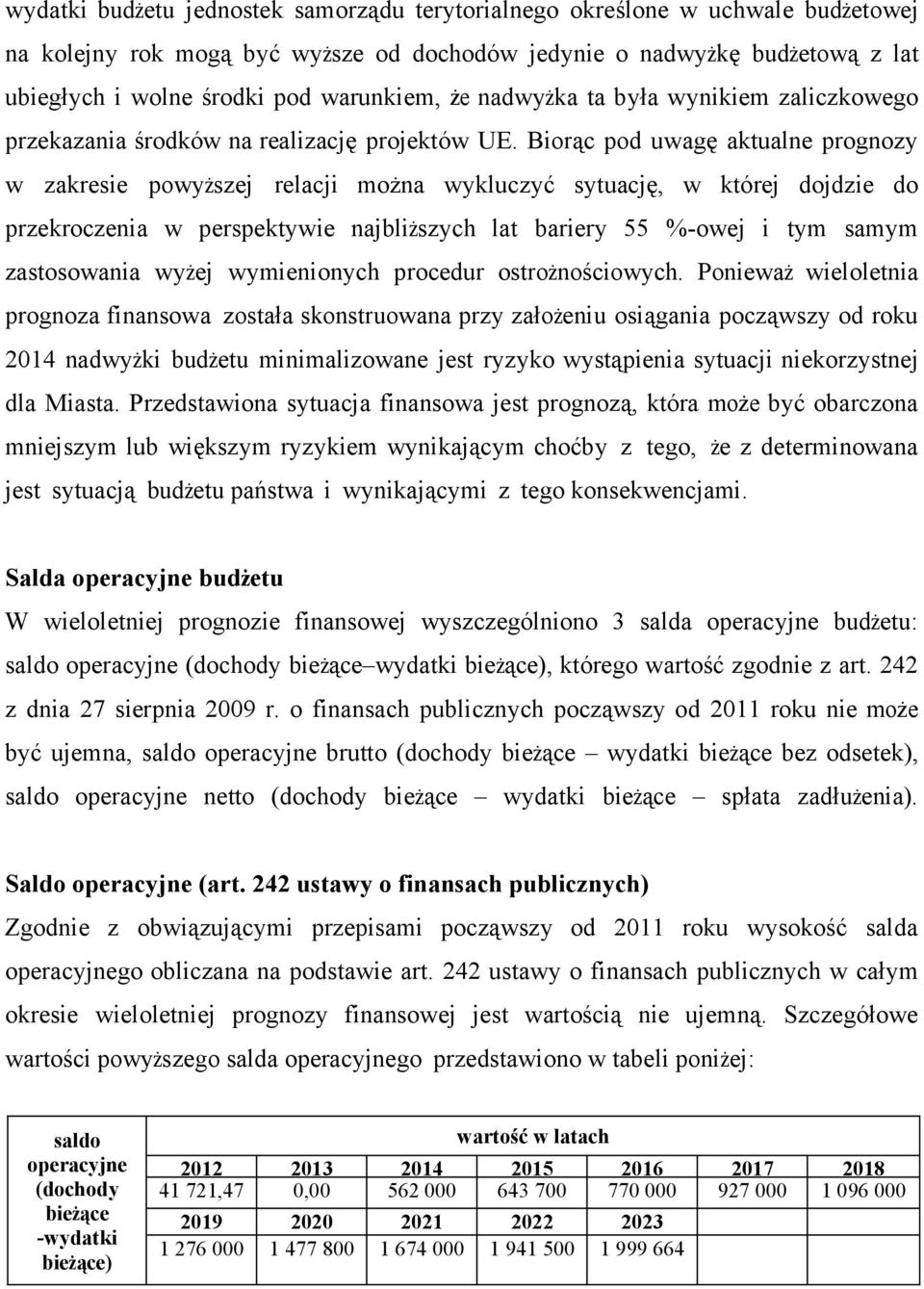 wydatki budżetu jednostek samorządu terytorialnego określone w uchwale budżetowej na kolejny rok mogą być wyższe od dochodów jedynie o nadwyżkę budżetową z lat ubiegłych i wolne środki pod warunkiem, że nadwyżka ta była wynikiem zaliczkowego przekazania środków na realizację projektów UE. Biorąc pod uwagę aktualne prognozy w zakresie powyższej relacji można wykluczyć sytuację, w której dojdzie do przekroczenia w perspektywie najbliższych lat bariery 55 %-owej i tym samym zastosowania wyżej wymienionych procedur ostrożnościowych. Ponieważ wieloletnia prognoza finansowa została skonstruowana przy założeniu osiągania począwszy od roku 2014 nadwyżki budżetu minimalizowane jest ryzyko wystąpienia sytuacji niekorzystnej dla Miasta. Przedstawiona sytuacja finansowa jest prognozą, która może być obarczona mniejszym lub większym ryzykiem wynikającym choćby z tego, że z determinowana jest sytuacją budżetu państwa i wynikającymi z tego konsekwencjami.

Salda operacyjne budżetu

W wieloletniej prognozie finansowej wyszczególniono 3 salda operacyjne budżetu: saldo operacyjne (dochody bieżące–wydatki bieżące), którego wartość zgodnie z art. 242 z dnia 27 sierpnia 2009 r. o finansach publicznych począwszy od 2011 roku nie może być ujemna, saldo operacyjne brutto (dochody bieżące – wydatki bieżące bez odsetek), saldo operacyjne netto (dochody bieżące – wydatki bieżące – spłata zadłużenia).

Saldo operacyjne (art. 242 ustawy o finansach publicznych)

Zgodnie z obwiązującymi przepisami począwszy od 2011 roku wysokość salda operacyjnego obliczana na podstawie art. 242 ustawy o finansach publicznych w całym okresie wieloletniej prognozy finansowej jest wartością nie ujemną. Szczegółowe wartości powyższego salda operacyjnego przedstawiono w tabeli poniżej:

| saldo operacyjne (dochody bieżące -wydatki bieżące) | wartość w latach | | | | | | |
|---|---|---|---|---|---|---|---|
| | 2012 | 2013 | 2014 | 2015 | 2016 | 2017 | 2018 |
| | 41 721,47 | 0,00 | 562 000 | 643 700 | 770 000 | 927 000 | 1 096 000 |
| | 2019 | 2020 | 2021 | 2022 | 2023 | | |
| | 1 276 000 | 1 477 800 | 1 674 000 | 1 941 500 | 1 999 664 | | |